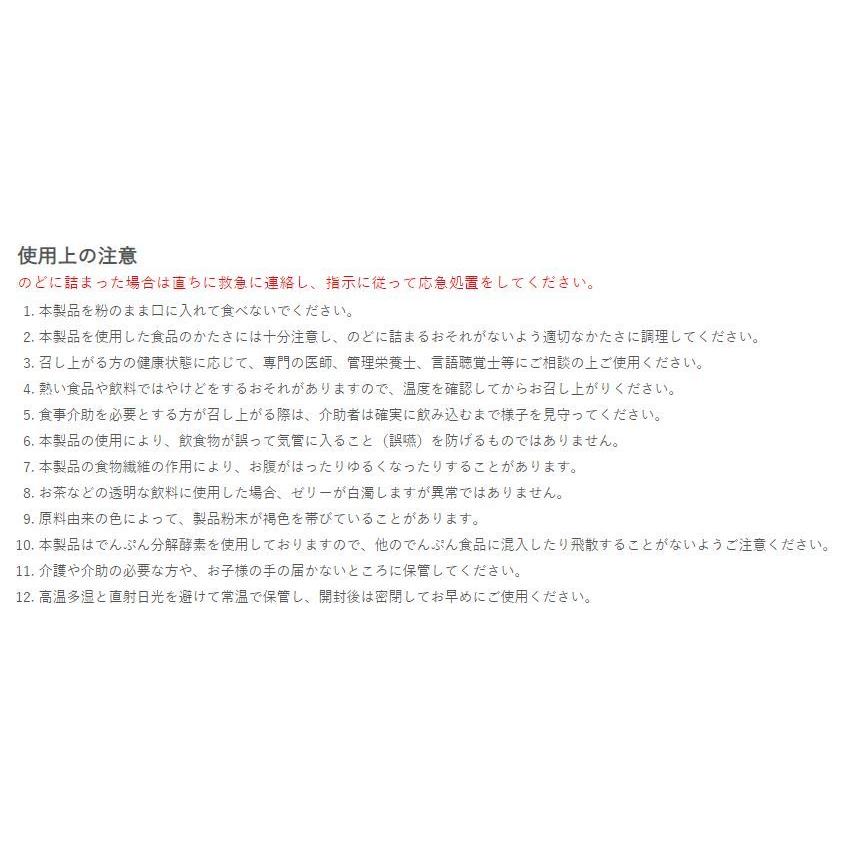 使用上の注意

のどに詰まった場合は直ちに救急に連絡し、指示に従って応急処置をしてください。

1. 本製品を粉のまま口に入れて食べないでください。
2. 本製品を使用した食品のかたさには十分注意し、のどに詰まるおそれがないよう適切なかたさに調理してください。
3. 召し上がる方の健康状態に応じて、専門の医師、管理栄養士、言語聴覚士等にご相談の上ご使用ください。
4. 熱い食品や飲料ではやけどをするおそれがありますので、温度を確認してからお召し上がりください。
5. 食事介助を必要とする方が召し上がる際は、介助者は確実に飲み込むまで様子を見守ってください。
6. 本製品の使用により、飲食物が誤って気管に入ること（誤嚥）を防げるものではありません。
7. 本製品の食物繊維の作用により、お腹がはったりゆるくなったりすることがあります。
8. お茶などの透明な飲料に使用した場合、ゼリーが白濁しますが異常ではありません。
9. 原料由来の色によって、製品粉末が褐色を帯びていることがあります。
10. 本製品はでんぷん分解酵素を使用しておりますので、他のでんぷん食品に混入したり飛散することがないようご注意ください。
11. 介護や介助の必要な方や、お子様の手の届かないところに保管してください。
12. 高温多湿と直射日光を避けて常温で保管し、開封後は密閉してお早めにご使用ください。